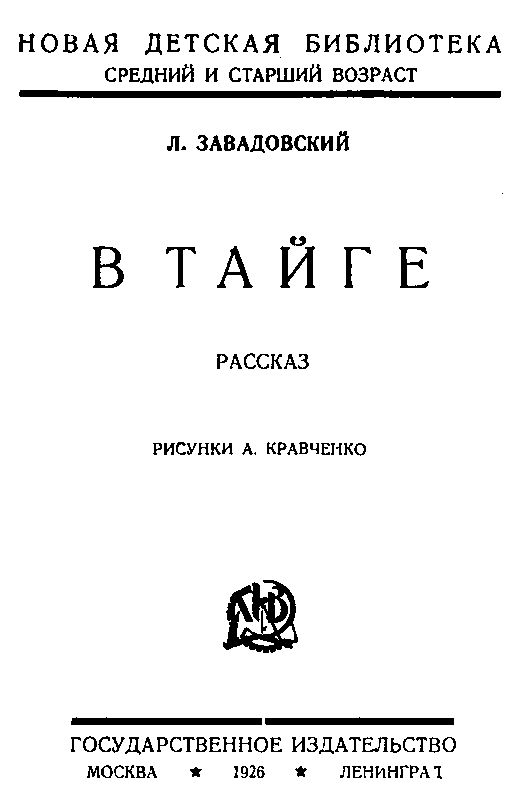 НОВАЯ ДЕТСКАЯ БИБЛИОТЕКА
СРЕДНИЙ И СТАРШИЙ ВОЗРАСТ

Л. ЗАВАДОВСКИЙ

В ТАЙГЕ

РАССКАЗ

РИСУНКИ А. КРАВЧЕНКО

ГОСУДАРСТВЕННОЕ ИЗДАТЕЛЬСТВО
МОСКВА ★ 1926 ★ ЛЕНИНГРАД